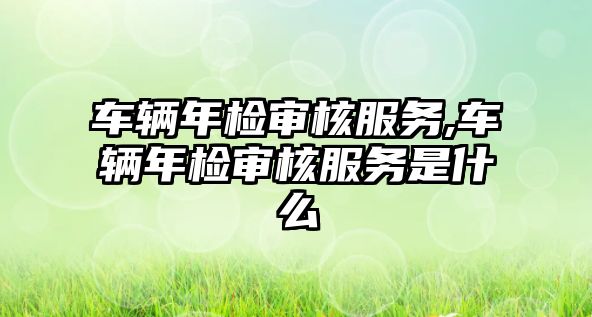 车辆年检审核服务,车辆年检审核服务是什么